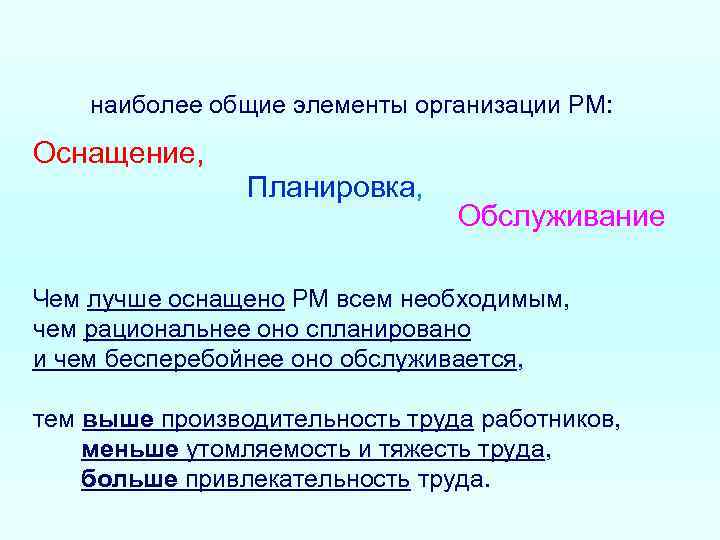 наиболее общие элементы организации РМ:

Оснащение,

Планировка,

Обслуживание

Чем лучше оснащено РМ всем необходимым,
чем рациональнее оно спланировано
и чем бесперебойнее оно обслуживается,

тем выше производительность труда работников,
меньше утомляемость и тяжесть труда,
больше привлекательность труда.